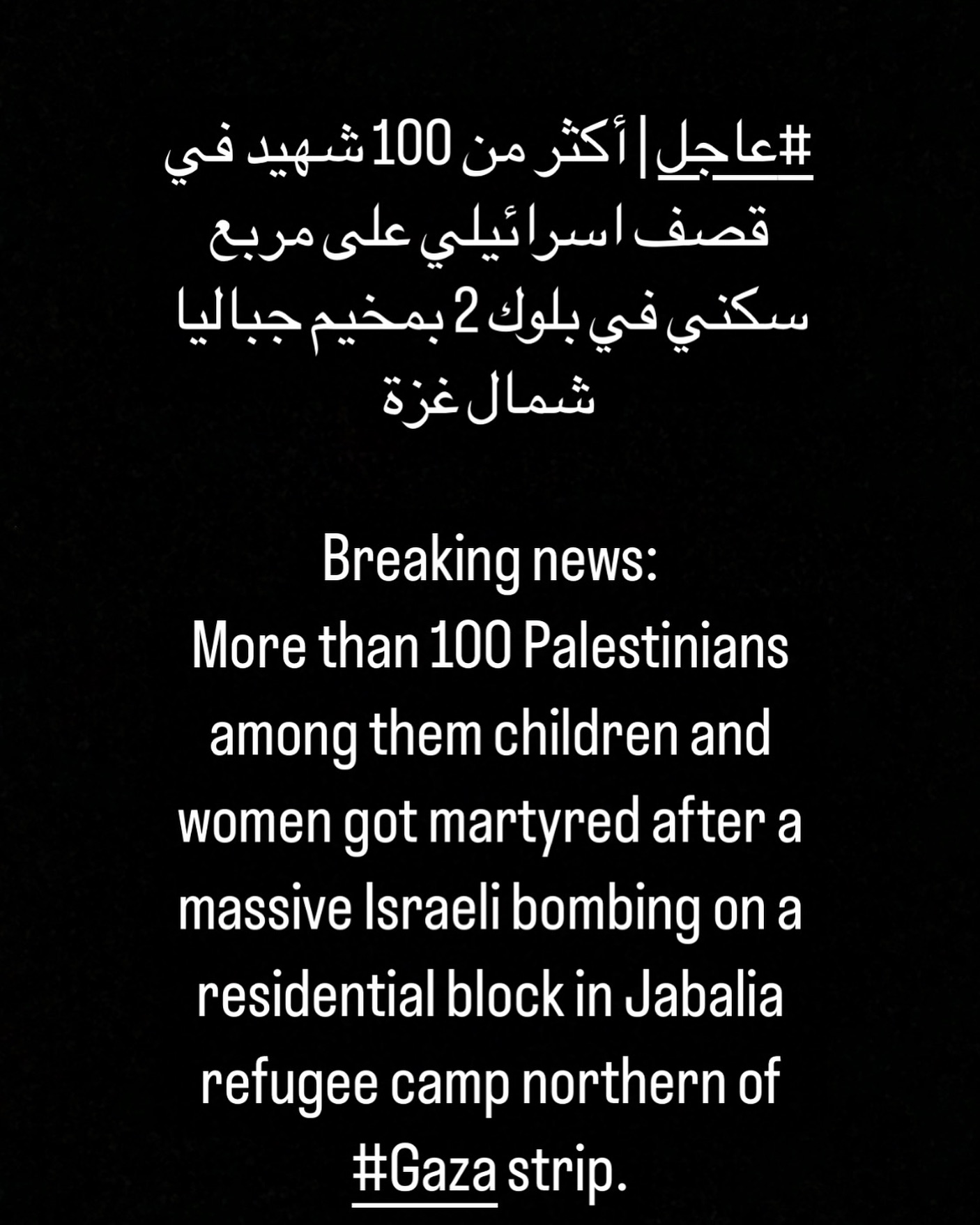 #عاجل | أكثر من 100 شهيد في قصف اسرائيلي على مربع سكني في بلوك 2 بمخيم جباليا شمال غزة

Breaking news:
More than 100 Palestinians among them children and women got martyred after a massive Israeli bombing on a residential block in Jabalia refugee camp northern of #Gaza strip.